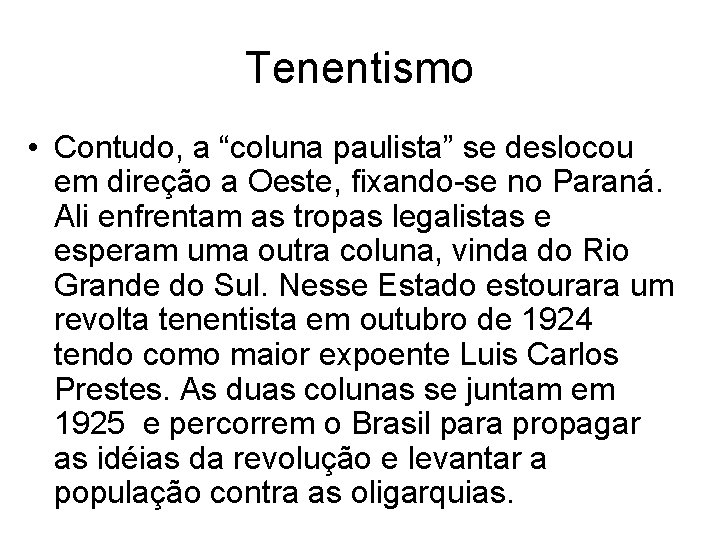 Tenentismo

• Contudo, a “coluna paulista” se deslocou em direção a Oeste, fixando-se no Paraná. Ali enfrentam as tropas legalistas e esperam uma outra coluna, vinda do Rio Grande do Sul. Nesse Estado estourara um revolta tenentista em outubro de 1924 tendo como maior expoente Luis Carlos Prestes. As duas colunas se juntam em 1925 e percorrem o Brasil para propagar as idéias da revolução e levantar a população contra as oligarquias.